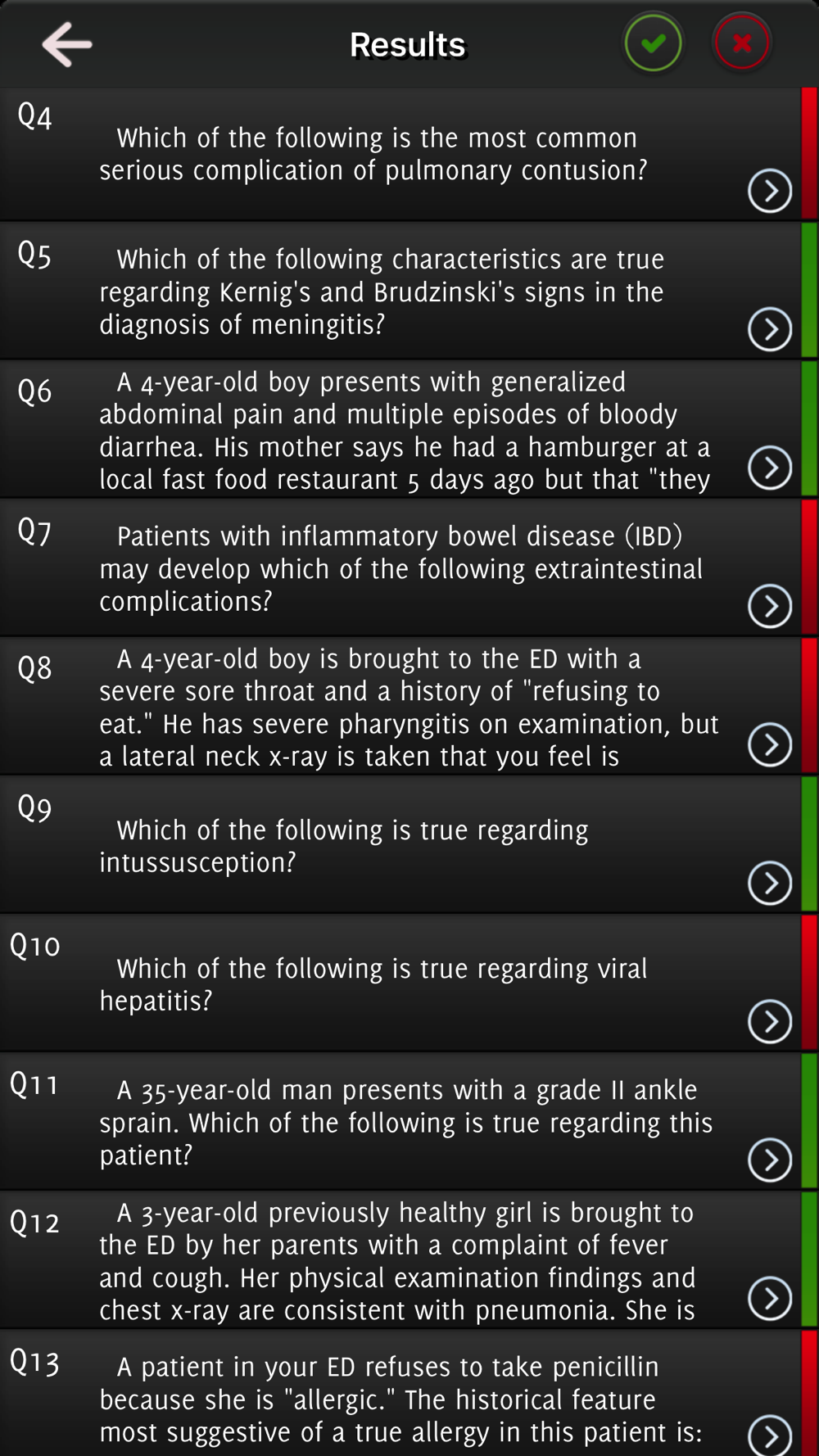 Results

Q4
Which of the following is the most common serious complication of pulmonary contusion?

Q5
Which of the following characteristics are true regarding Kernig's and Brudzinski's signs in the diagnosis of meningitis?

Q6
A 4-year-old boy presents with generalized abdominal pain and multiple episodes of bloody diarrhea. His mother says he had a hamburger at a local fast food restaurant 5 days ago but that "they

Q7
Patients with inflammatory bowel disease (IBD) may develop which of the following extraintestinal complications?

Q8
A 4-year-old boy is brought to the ED with a severe sore throat and a history of "refusing to eat." He has severe pharyngitis on examination, but a lateral neck x-ray is taken that you feel is

Q9
Which of the following is true regarding intussusception?

Q10
Which of the following is true regarding viral hepatitis?

Q11
A 35-year-old man presents with a grade II ankle sprain. Which of the following is true regarding this patient?

Q12
A 3-year-old previously healthy girl is brought to the ED by her parents with a complaint of fever and cough. Her physical examination findings and chest x-ray are consistent with pneumonia. She is

Q13
A patient in your ED refuses to take penicillin because she is "allergic." The historical feature most suggestive of a true allergy in this patient is: